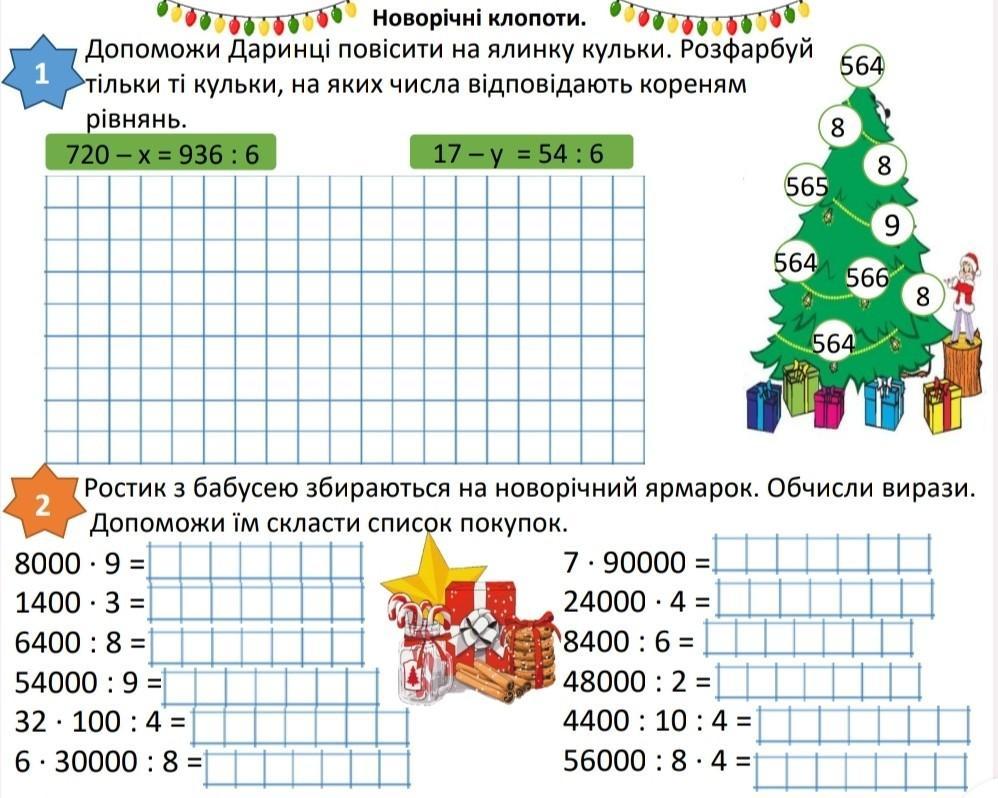 Новорічні клопоти.

1 Допоможи Даринці повісити на ялинку кульки. Розфарбуй тільки ті кульки, на яких числа відповідають кореням рівнянь.

$720 - x = 936 : 6$

$17 - y = 54 : 6$

564
8
8
565
9
564
566
8
564

2 Ростик з бабусею збираються на новорічний ярмарок. Обчисли вирази. Допоможи їм скласти список покупок.

$8000 \cdot 9 =$
$1400 \cdot 3 =$
$6400 : 8 =$
$54000 : 9 =$
$32 \cdot 100 : 4 =$
$6 \cdot 30000 : 8 =$

$7 \cdot 90000 =$
$24000 \cdot 4 =$
$8400 : 6 =$
$48000 : 2 =$
$4400 : 10 : 4 =$
$56000 : 8 \cdot 4 =$